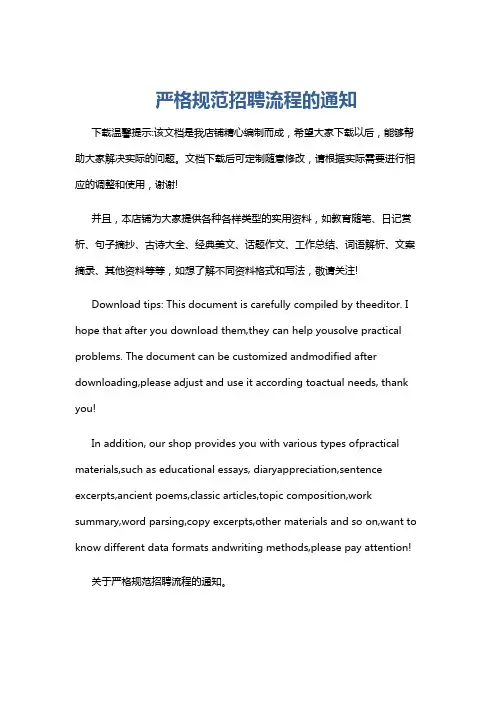 严格规范招聘流程的通知

下载温馨提示:该文档是我店铺精心编制而成，希望大家下载以后，能够帮助大家解决实际的问题。文档下载后可定制随意修改，请根据实际需要进行相应的调整和使用，谢谢!

并且，本店铺为大家提供各种各样类型的实用资料，如教育随笔、日记赏析、句子摘抄、古诗大全、经典美文、话题作文、工作总结、词语解析、文案摘录、其他资料等等，如想了解不同资料格式和写法，敬请关注!

Download tips: This document is carefully compiled by theeditor. I hope that after you download them,they can help yousolve practical problems. The document can be customized andmodified after downloading,please adjust and use it according toactual needs, thank you!

In addition, our shop provides you with various types ofpractical materials,such as educational essays, diaryappreciation,sentence excerpts,ancient poems,classic articles,topic composition,work summary,word parsing,copy excerpts,other materials and so on,want to know different data formats andwriting methods,please pay attention!

关于严格规范招聘流程的通知。